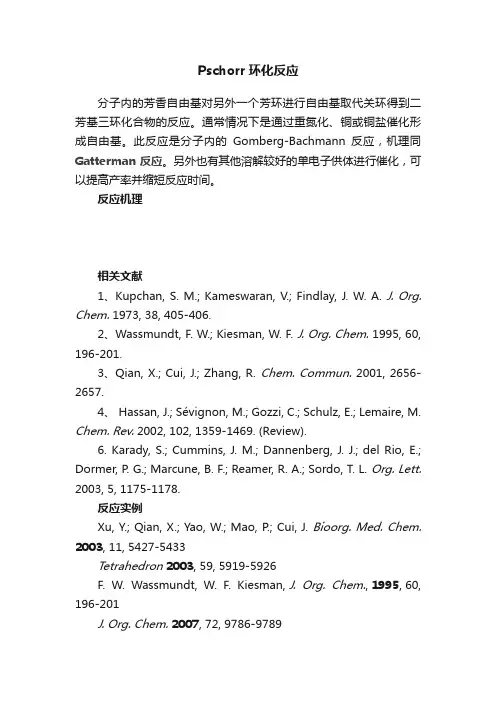 Pschorr 环化反应

分子内的芳香自由基对另外一个芳环进行自由基取代关环得到二芳基三环化合物的反应。通常情况下是通过重氮化、铜或铜盐催化形成自由基。此反应是分子内的 Gomberg-Bachmann 反应，机理同 Gatterman 反应。另外也有其他溶解较好的单电子供体进行催化，可以提高产率并缩短反应时间。

反应机理

相关文献

1、Kupchan, S. M.; Kameswaran, V.; Findlay, J. W. A. J. Org. Chem. 1973, 38, 405-406.

2、Wassmundt, F. W.; Kiesman, W. F. J. Org. Chem. 1995, 60, 196-201.

3、Qian, X.; Cui, J.; Zhang, R. Chem. Commun. 2001, 2656-2657.

4、 Hassan, J.; Sévignon, M.; Gozzi, C.; Schulz, E.; Lemaire, M. Chem. Rev. 2002, 102, 1359-1469. (Review).

6. Karady, S.; Cummins, J. M.; Dannenberg, J. J.; del Rio, E.; Dormer, P. G.; Marcune, B. F.; Reamer, R. A.; Sordo, T. L. Org. Lett. 2003, 5, 1175-1178.

反应实例

Xu, Y.; Qian, X.; Yao, W.; Mao, P.; Cui, J. Bioorg. Med. Chem. 2003, 11, 5427-5433

Tetrahedron 2003, 59, 5919-5926

F. W. Wassmundt, W. F. Kiesman, J. Org. Chem., 1995, 60, 196-201

J. Org. Chem. 2007, 72, 9786-9789